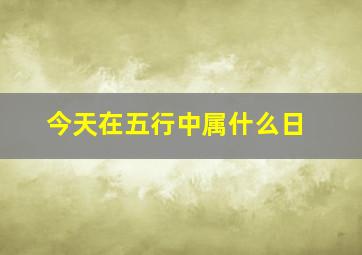 今天在五行中属什么日